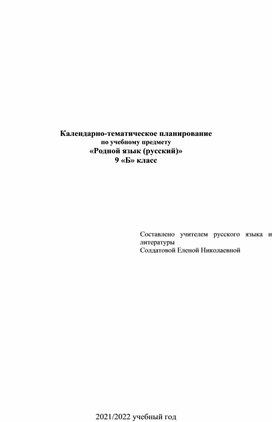 Календарно-тематическое планирование
по учебному предмету
«Родной язык (русский)»
9 «Б» класс

Составлено учителем русского языка и литературы
Солдатовой Еленой Николаевной

2021/2022 учебный год